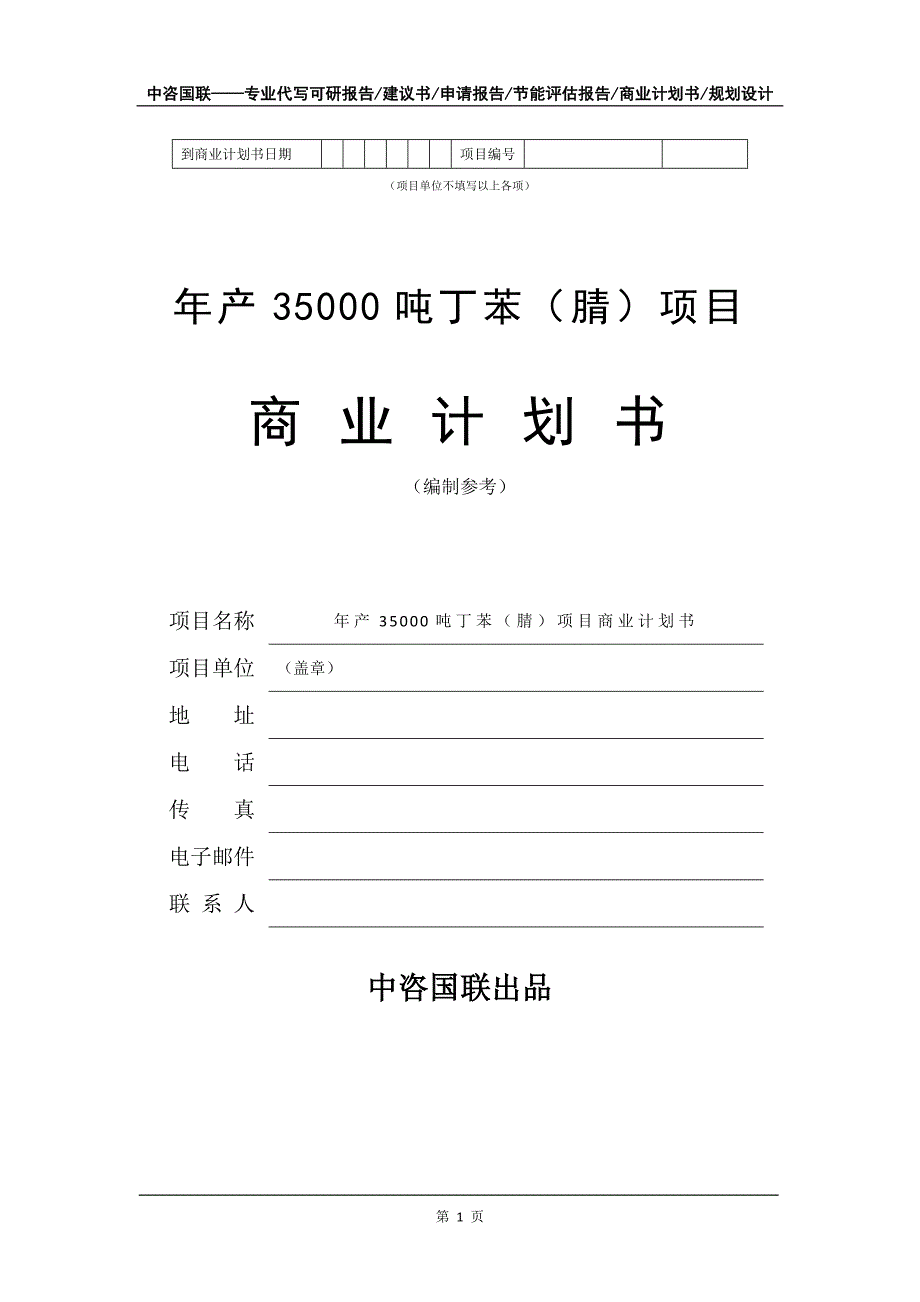 中咨国联——专业代写可研报告/建议书/申请报告/节能评估报告/商业计划书/规划设计

| 到商业计划书日期 | | | | | | | 项目编号 | | |
|---|---|---|---|---|---|---|---|---|---|

（项目单位不填写以上各项）

年产 35000 吨丁苯（腈）项目

商 业 计 划 书

（编制参考）

项目名称 年产 35000 吨丁苯（腈）项目商业计划书

项目单位 （盖章）

地 址

电 话

传 真

电子邮件

联 系 人

中咨国联出品

第 1 页